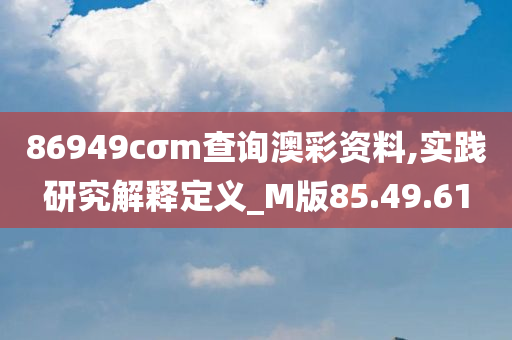 86949cσm查询澳彩资料,实践研究解释定义_M版85.49.61